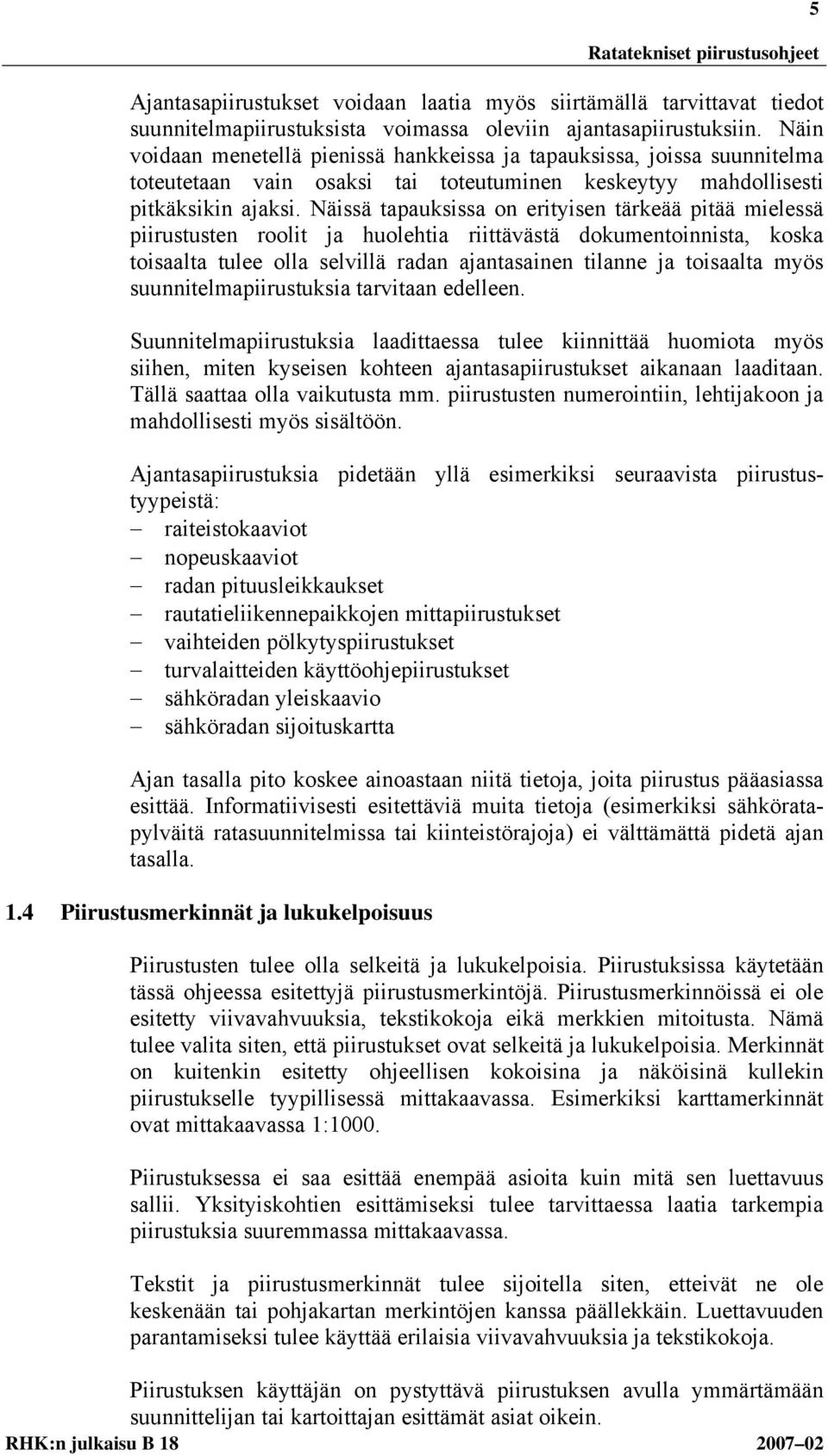 5

Ratatekniset piirustusohjeet

Ajantasapiirustukset voidaan laatia myös siirtämällä tarvittavat tiedot suunnitelmapiirustuksista voimassa oleviin ajantasapiirustuksiin. Näin voidaan menetellä pienissä hankkeissa ja tapauksissa, joissa suunnitelma toteutetaan vain osaksi tai toteutuminen keskeytyy mahdollisesti pitkäksikin ajaksi. Näissä tapauksissa on erityisen tärkeää pitää mielessä piirustusten roolit ja huolehtia riittävästä dokumentoinnista, koska toisaalta tulee olla selvillä radan ajantasainen tilanne ja toisaalta myös suunnitelmapiirustuksia tarvitaan edelleen.

Suunnitelmapiirustuksia laadittaessa tulee kiinnittää huomiota myös siihen, miten kyseisen kohteen ajantasapiirustukset aikanaan laaditaan. Tällä saattaa olla vaikutusta mm. piirustusten numerointiin, lehtijakoon ja mahdollisesti myös sisältöön.

Ajantasapiirustuksia pidetään yllä esimerkiksi seuraavista piirustustyypeistä:
– raiteistokaaviot
– nopeuskaaviot
– radan pituusleikkaukset
– rautatieliikennepaikkojen mittapiirustukset
– vaihteiden pölkytyspiirustukset
– turvalaitteiden käyttöohjepiirustukset
– sähköradan yleiskaavio
– sähköradan sijoituskartta

Ajan tasalla pito koskee ainoastaan niitä tietoja, joita piirustus pääasiassa esittää. Informatiivisesti esitettäviä muita tietoja (esimerkiksi sähköratapylväitä ratasuunnitelmissa tai kiinteistörajoja) ei välttämättä pidetä ajan tasalla.

1.4 Piirustusmerkinnät ja lukukelpoisuus

Piirustusten tulee olla selkeitä ja lukukelpoisia. Piirustuksissa käytetään tässä ohjeessa esitettyjä piirustusmerkintöjä. Piirustusmerkinnöissä ei ole esitetty viivavahvuuksia, tekstikokoja eikä merkkien mitoitusta. Nämä tulee valita siten, että piirustukset ovat selkeitä ja lukukelpoisia. Merkinnät on kuitenkin esitetty ohjeellisen kokoisina ja näköisinä kullekin piirustukselle tyypillisessä mittakaavassa. Esimerkiksi karttamerkinnät ovat mittakaavassa 1:1000.

Piirustuksessa ei saa esittää enempää asioita kuin mitä sen luettavuus sallii. Yksityiskohtien esittämiseksi tulee tarvittaessa laatia tarkempia piirustuksia suuremmassa mittakaavassa.

Tekstit ja piirustusmerkinnät tulee sijoitella siten, etteivät ne ole keskenään tai pohjakartan merkintöjen kanssa päällekkäin. Luettavuuden parantamiseksi tulee käyttää erilaisia viivavahvuuksia ja tekstikokoja.

Piirustuksen käyttäjän on pystyttävä piirustuksen avulla ymmärtämään suunnittelijan tai kartoittajan esittämät asiat oikein.

RHK:n julkaisu B 18 2007–02